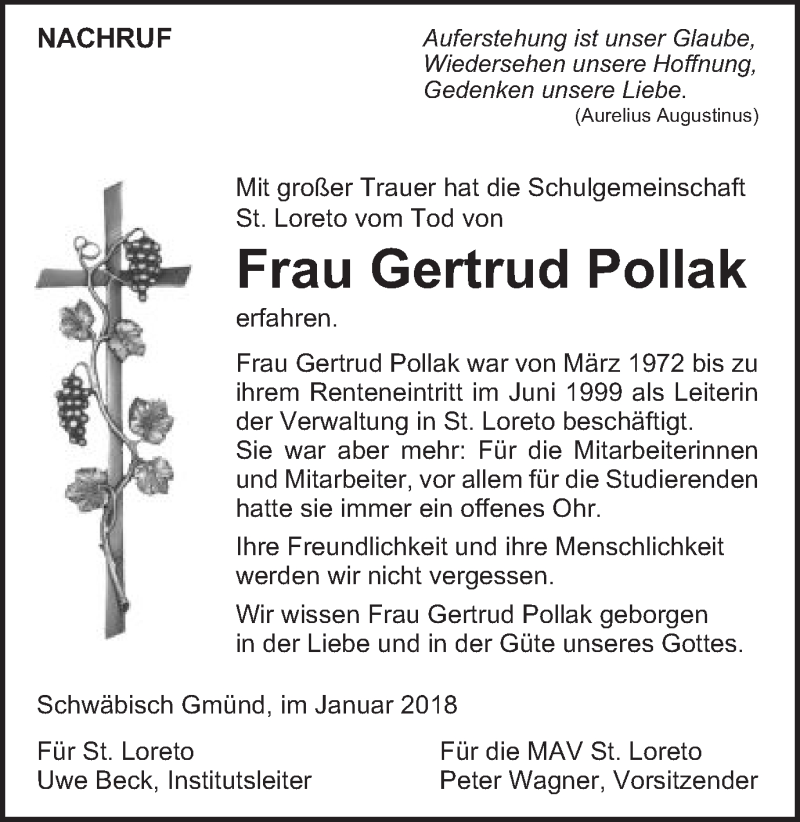 NACHRUF

Auferstehung ist unser Glaube,
Wiedersehen unsere Hoffnung,
Gedenken unsere Liebe.
(Aurelius Augustinus)

Mit großer Trauer hat die Schulgemeinschaft St. Loreto vom Tod von

Frau Gertrud Pollak

erfahren.

Frau Gertrud Pollak war von März 1972 bis zu ihrem Renteneintritt im Juni 1999 als Leiterin der Verwaltung in St. Loreto beschäftigt.
Sie war aber mehr: Für die Mitarbeiterinnen und Mitarbeiter, vor allem für die Studierenden hatte sie immer ein offenes Ohr.

Ihre Freundlichkeit und ihre Menschlichkeit werden wir nicht vergessen.

Wir wissen Frau Gertrud Pollak geborgen in der Liebe und in der Güte unseres Gottes.

Schwäbisch Gmünd, im Januar 2018

Für St. Loreto
Uwe Beck, Institutsleiter

Für die MAV St. Loreto
Peter Wagner, Vorsitzender